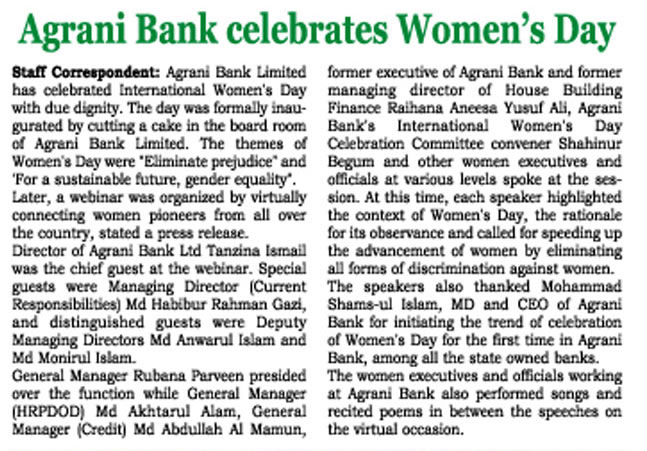 Agrani Bank celebrates Women's Day

Staff Correspondent: Agrani Bank Limited has celebrated International Women's Day with due dignity. The day was formally inaugurated by cutting a cake in the board room of Agrani Bank Limited. The themes of Women's Day were "Eliminate prejudice" and 'For a sustainable future, gender equality".

Later, a webinar was organized by virtually connecting women pioneers from all over the country, stated a press release.

Director of Agrani Bank Ltd Tanzina Ismail was the chief guest at the webinar. Special guests were Managing Director (Current Responsibilities) Md Habibur Rahman Gazi, and distinguished guests were Deputy Managing Directors Md Anwarul Islam and Md Monirul Islam.

General Manager Rubana Parveen presided over the function while General Manager (HRPDOD) Md Akhtarul Alam, General Manager (Credit) Md Abdullah Al Mamun, former executive of Agrani Bank and former managing director of House Building Finance Raihana Aneesa Yusuf Ali, Agrani Bank's International Women's Day Celebration Committee convener Shahinur Begum and other women executives and officials at various levels spoke at the session. At this time, each speaker highlighted the context of Women's Day, the rationale for its observance and called for speeding up the advancement of women by eliminating all forms of discrimination against women.

The speakers also thanked Mohammad Shams-ul Islam, MD and CEO of Agrani Bank for initiating the trend of celebration of Women's Day for the first time in Agrani Bank, among all the state owned banks.

The women executives and officials working at Agrani Bank also performed songs and recited poems in between the speeches on the virtual occasion.